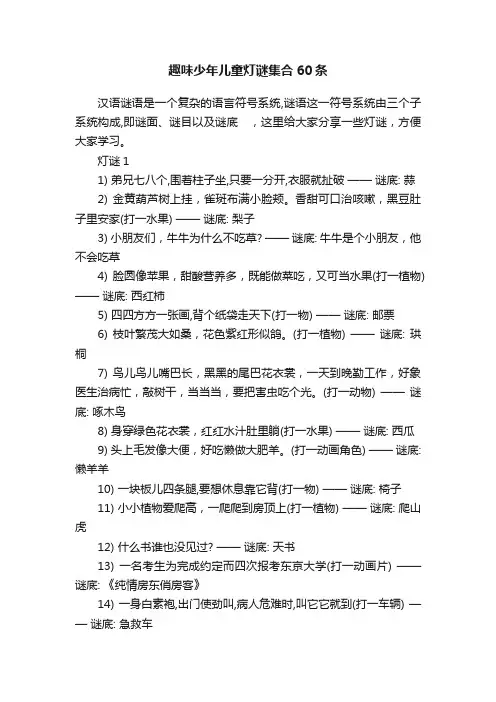 趣味少年儿童灯谜集合 60 条

汉语谜语是一个复杂的语言符号系统,谜语这一符号系统由三个子系统构成,即谜面、谜目以及谜底 ，这里给大家分享一些灯谜，方便大家学习。

灯谜 1

1) 弟兄七八个,围着柱子坐,只要一分开,衣服就扯破 —— 谜底: 蒜

2) 金黄葫芦树上挂，雀斑布满小脸颊。香甜可口治咳嗽，黑豆肚子里安家(打一水果) —— 谜底: 梨子

3) 小朋友们，牛牛为什么不吃草? —— 谜底: 牛牛是个小朋友，他不会吃草

4) 脸圆像苹果，甜酸营养多，既能做菜吃，又可当水果(打一植物) —— 谜底: 西红柿

5) 四四方方一张画,背个纸袋走天下(打一物) —— 谜底: 邮票

6) 枝叶繁茂大如桑，花色紫红形似鸽。(打一植物) —— 谜底: 珙桐

7) 鸟儿鸟儿嘴巴长，黑黑的尾巴花衣裳，一天到晚勤工作，好象医生治病忙，敲树干，当当当，要把害虫吃个光。(打一动物) —— 谜底: 啄木鸟

8) 身穿绿色花衣裳，红红水汁肚里躺(打一水果) —— 谜底: 西瓜

9) 头上毛发像大便，好吃懒做大肥羊。(打一动画角色) —— 谜底: 懒羊羊

10) 一块板儿四条腿,要想休息靠它背(打一物) —— 谜底: 椅子

11) 小小植物爱爬高，一爬爬到房顶上(打一植物) —— 谜底: 爬山虎

12) 什么书谁也没见过? —— 谜底: 天书

13) 一名考生为完成约定而四次报考东京大学(打一动画片) —— 谜底: 《纯情房东俏房客》

14) 一身白素袍,出门使劲叫,病人危难时,叫它它就到(打一车辆) —— 谜底: 急救车